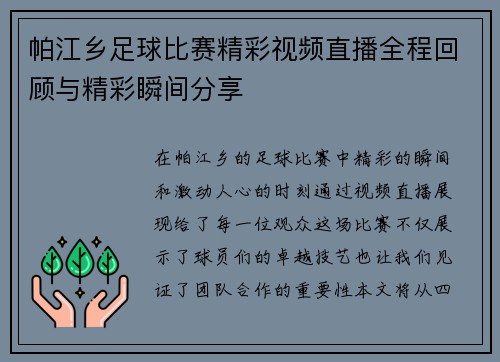 帕江乡足球比赛精彩视频直播全程回顾与精彩瞬间分享

在帕江乡的足球比赛中精彩的瞬间和激动人心的时刻通过视频直播展现给了每一位观众这场比赛不仅展示了球员们的卓越技艺也让我们见证了团队合作的重要性本文将从四